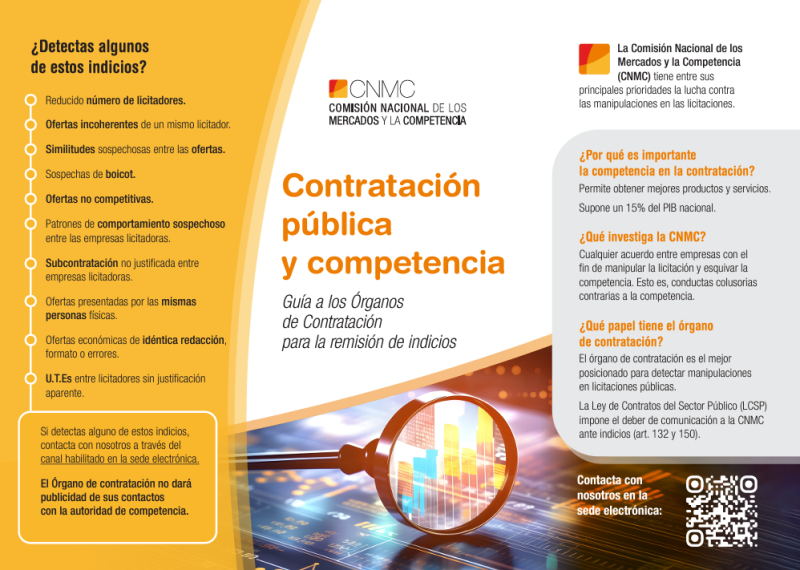 ¿Detectas algunos de estos indicios?

Reducido número de licitadores.

Ofertas incoherentes de un mismo licitador.

Similitudes sospechosas entre las ofertas.

Sospechas de boicot.

Ofertas no competitivas.

Patrones de comportamiento sospechoso entre las empresas licitadoras.

Subcontratación no justificada entre empresas licitadoras.

Ofertas presentadas por las mismas personas físicas.

Ofertas económicas de idéntica redacción, formato o errores.

U.T.Es entre licitadores sin justificación aparente.

Si detectas alguno de estos indicios, contacta con nosotros a través del canal habilitado en la sede electrónica.

El Órgano de contratación no dará publicidad de sus contactos con la autoridad de competencia.

CNMC
COMISIÓN NACIONAL DE LOS MERCADOS Y LA COMPETENCIA

Contratación pública y competencia

Guía a los Órganos de Contratación para la remisión de indicios

La Comisión Nacional de los Mercados y la Competencia (CNMC) tiene entre sus principales prioridades la lucha contra las manipulaciones en las licitaciones.

¿Por qué es importante la competencia en la contratación?

Permite obtener mejores productos y servicios.

Supone un 15% del PIB nacional.

¿Qué investiga la CNMC?

Cualquier acuerdo entre empresas con el fin de manipular la licitación y esquivar la competencia. Esto es, conductas colusorias contrarias a la competencia.

¿Qué papel tiene el órgano de contratación?

El órgano de contratación es el mejor posicionado para detectar manipulaciones en licitaciones públicas.

La Ley de Contratos del Sector Público (LCSP) impone el deber de comunicación a la CNMC ante indicios (art. 132 y 150).

Contacta con nosotros en la sede electrónica: